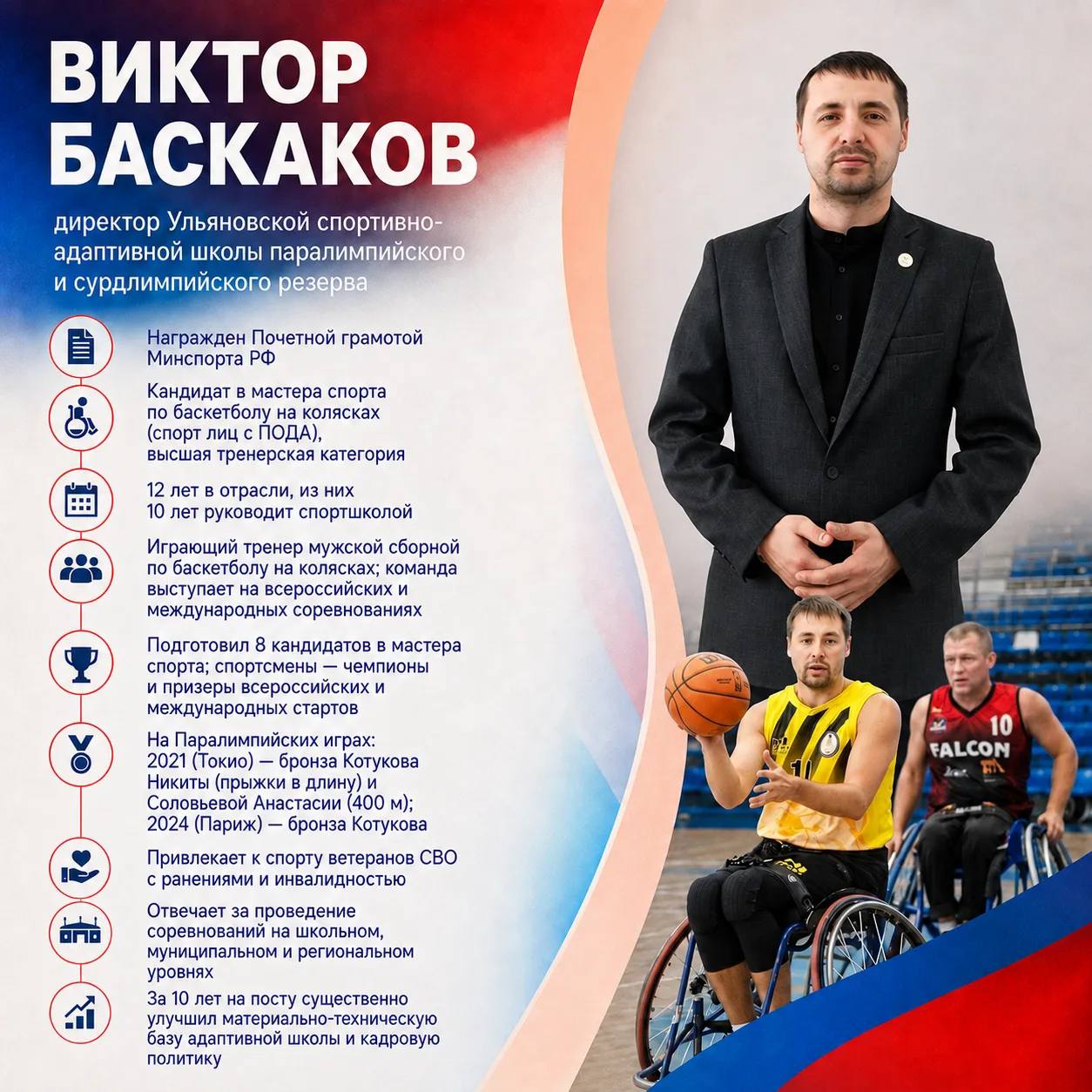 ВИКТОР БАСКАКОВ

директор Ульяновской спортивно-адаптивной школы паралимпийского и сурдлимпийского резерва

Награжден Почетной грамотой Минспорта РФ

Кандидат в мастера спорта по баскетболу на колясках (спорт лиц с ПОДА), высшая тренерская категория

12 лет в отрасли, из них 10 лет руководит спортшколой

Играющий тренер мужской сборной по баскетболу на колясках; команда выступает на всероссийских и международных соревнованиях

Подготовил 8 кандидатов в мастера спорта; спортсмены — чемпионы и призеры всероссийских и международных стартов

На Паралимпийских играх: 2021 (Токио) — бронза Котукова Никиты (прыжки в длину) и Соловьевой Анастасии (400 м); 2024 (Париж) — бронза Котукова

Привлекает к спорту ветеранов СВО с ранениями и инвалидностью

Отвечает за проведение соревнований на школьном, муниципальном и региональном уровнях

За 10 лет на посту существенно улучшил материально-техническую базу адаптивной школы и кадровую политику

10
FALCON